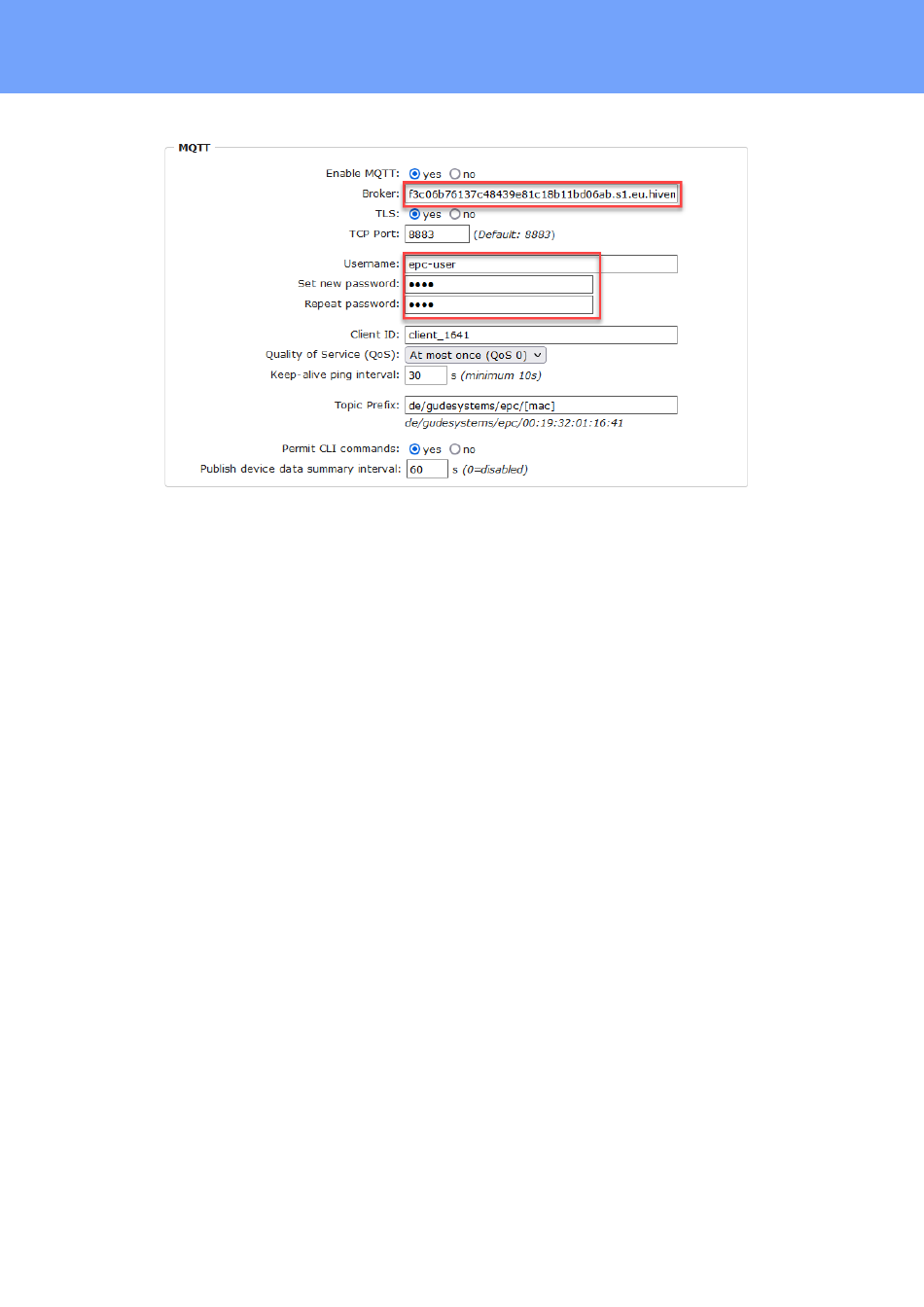 MQTT

Enable MQTT: yes no
Broker: f3c06b76137c48439e81c18b11bd06ab.s1.eu.hivem
TLS: yes no
TCP Port: 8883 (Default: 8883)

Username: epc-user
Set new password: ••••
Repeat password: ••••

Client ID: client_1641
Quality of Service (QoS): At most once (QoS 0)
Keep-alive ping interval: 30 s (minimum 10s)

Topic Prefix: de/gudesystems/epc/[mac]
de/gudesystems/epc/00:19:32:01:16:41

Permit CLI commands: yes no
Publish device data summary interval: 60 s (0=disabled)